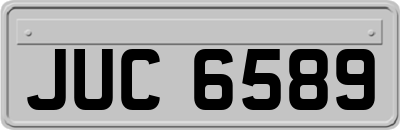 JUC 6589